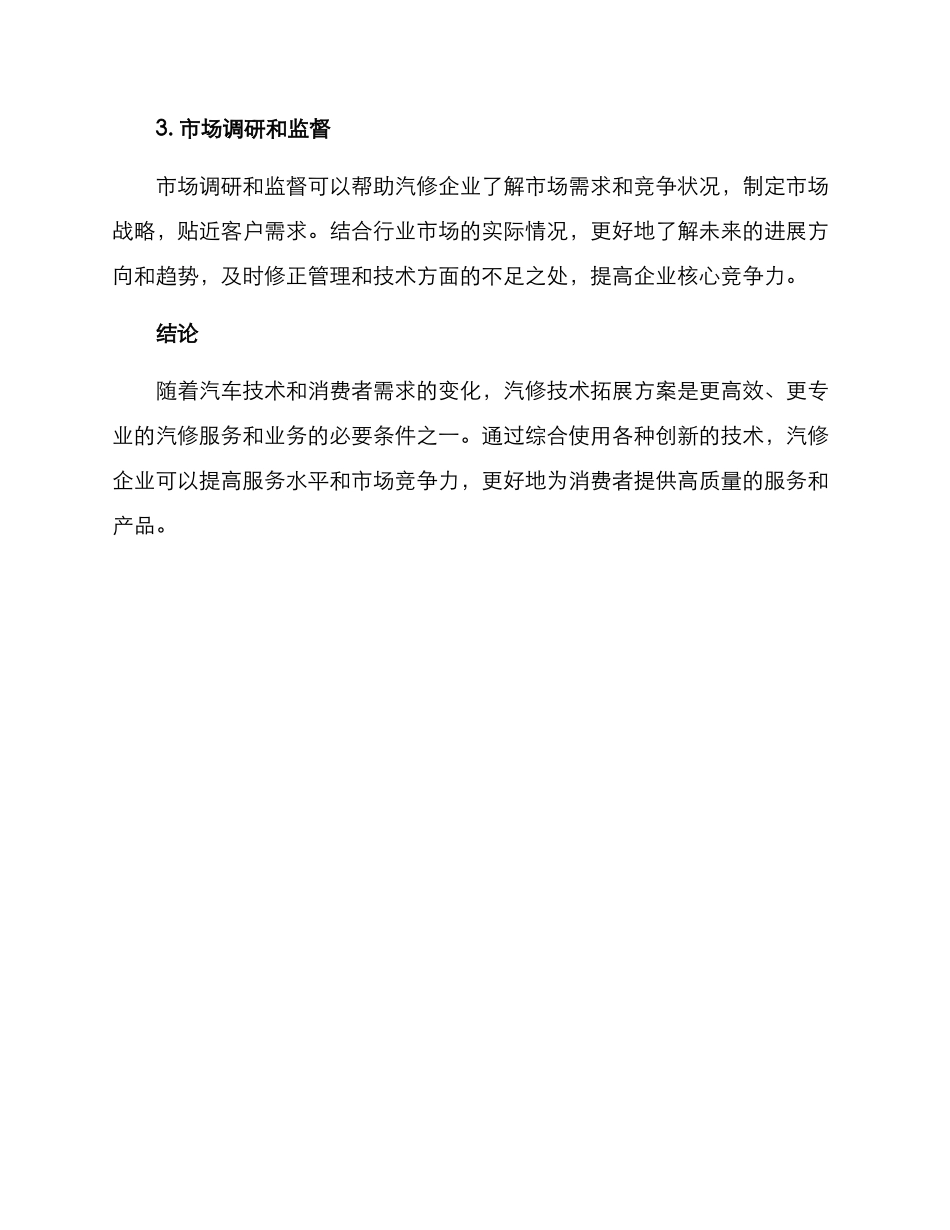 3. 市场调研和监督

市场调研和监督可以帮助汽修企业了解市场需求和竞争状况，制定市场战略，贴近客户需求。结合行业市场的实际情况，更好地了解未来的进展方向和趋势，及时修正管理和技术方面的不足之处，提高企业核心竞争力。

结论

随着汽车技术和消费者需求的变化，汽修技术拓展方案是更高效、更专业的汽修服务和业务的必要条件之一。通过综合使用各种创新的技术，汽修企业可以提高服务水平和市场竞争力，更好地为消费者提供高质量的服务和产品。